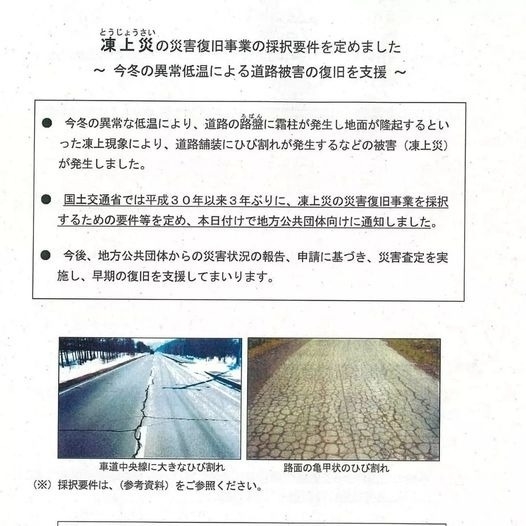 とうじょうさい
凍上災の災害復旧事業の採択要件を定めました
～ 今冬の異常低温による道路被害の復旧を支援 ～

● 今冬の異常な低温により、道路の路盤（ろばん）に霜柱が発生し地面が隆起するといった凍上現象により、道路舗装にひび割れが発生するなどの被害（凍上災）が発生しました。

● 国土交通省では平成３０年以来３年ぶりに、凍上災の災害復旧事業を採択するための要件等を定め、本日付けで地方公共団体向けに通知しました。

● 今後、地方公共団体からの災害状況の報告、申請に基づき、災害査定を実施し、早期の復旧を支援してまいります。

車道中央線に大きなひび割れ

路面の亀甲状のひび割れ

（※）採択要件は、（参考資料）をご参照ください。